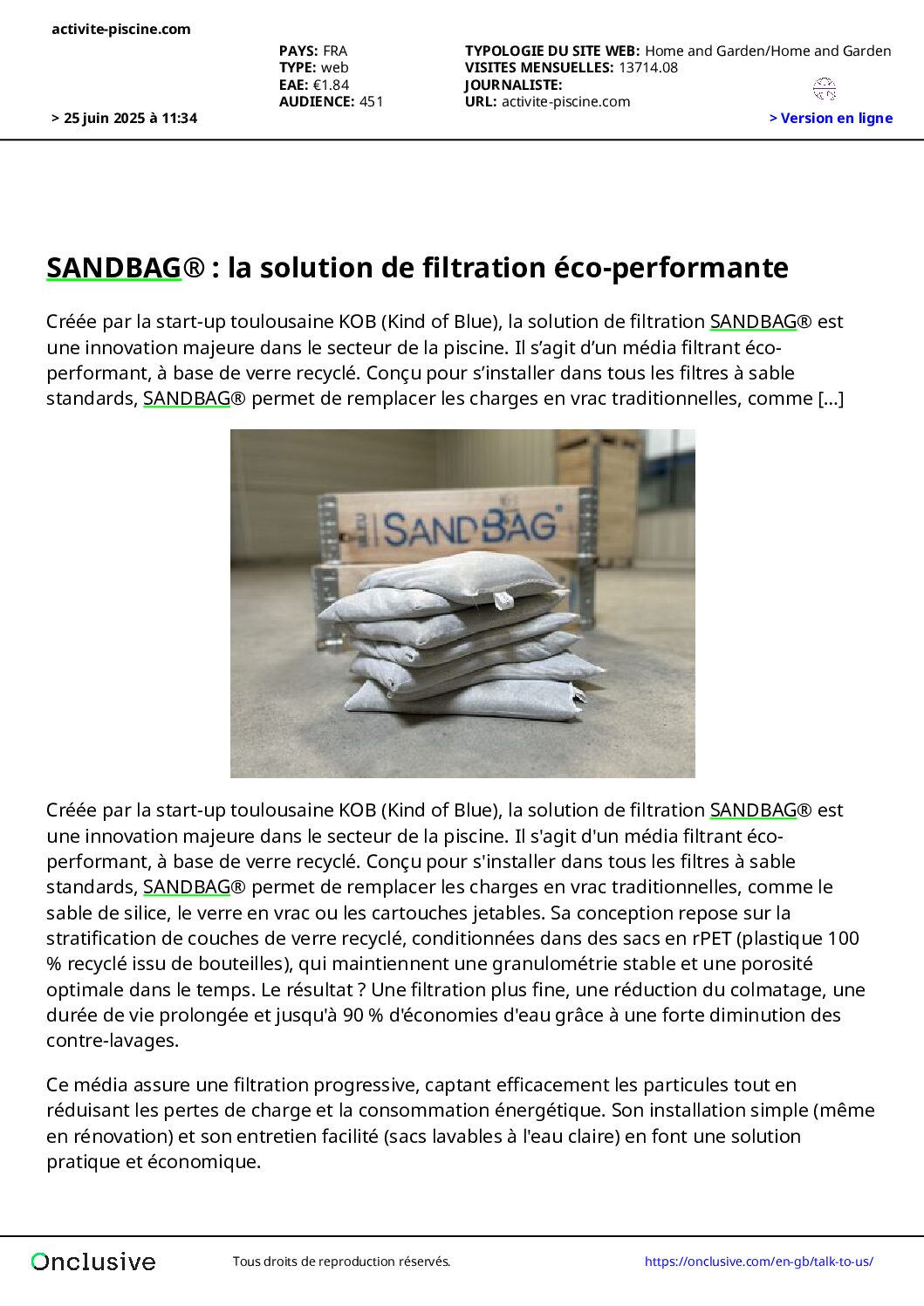 activite-piscine.com

PAYS: FRA
TYPE: web
EAE: €1.84
AUDIENCE: 451

TYPOLOGIE DU SITE WEB: Home and Garden/Home and Garden
VISITES MENSUELLES: 13714.08
JOURNALISTE:
URL: activite-piscine.com

> 25 juin 2025 à 11:34

> Version en ligne

SANDBAG® : la solution de filtration éco-performante

Créée par la start-up toulousaine KOB (Kind of Blue), la solution de filtration SANDBAG® est une innovation majeure dans le secteur de la piscine. Il s’agit d’un média filtrant éco-performant, à base de verre recyclé. Conçu pour s’installer dans tous les filtres à sable standards, SANDBAG® permet de remplacer les charges en vrac traditionnelles, comme [...]

SANDBAG

Créée par la start-up toulousaine KOB (Kind of Blue), la solution de filtration SANDBAG® est une innovation majeure dans le secteur de la piscine. Il s'agit d'un média filtrant éco-performant, à base de verre recyclé. Conçu pour s'installer dans tous les filtres à sable standards, SANDBAG® permet de remplacer les charges en vrac traditionnelles, comme le sable de silice, le verre en vrac ou les cartouches jetables. Sa conception repose sur la stratification de couches de verre recyclé, conditionnées dans des sacs en rPET (plastique 100 % recyclé issu de bouteilles), qui maintiennent une granulométrie stable et une porosité optimale dans le temps. Le résultat ? Une filtration plus fine, une réduction du colmatage, une durée de vie prolongée et jusqu'à 90 % d'économies d'eau grâce à une forte diminution des contre-lavages.

Ce média assure une filtration progressive, captant efficacement les particules tout en réduisant les pertes de charge et la consommation énergétique. Son installation simple (même en rénovation) et son entretien facilité (sacs lavables à l'eau claire) en font une solution pratique et économique.

Onclusive

Tous droits de reproduction réservés.

https://onclusive.com/en-gb/talk-to-us/